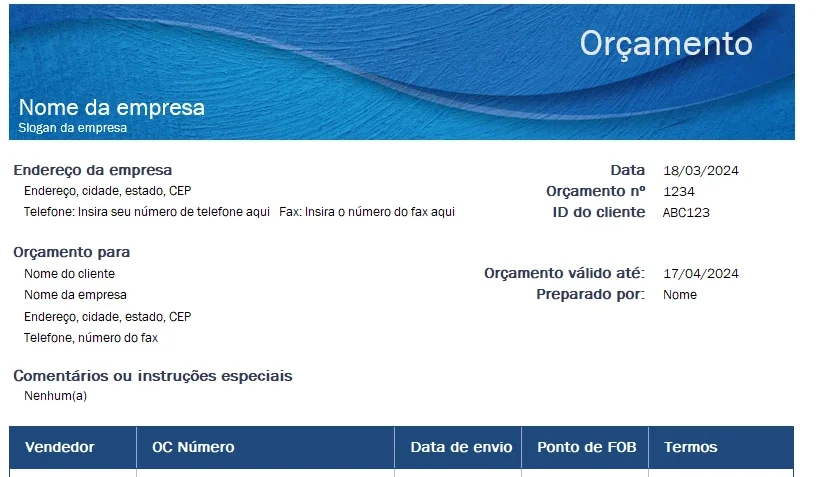 Orçamento

Nome da empresa
Slogan da empresa

Endereço da empresa
Endereço, cidade, estado, CEP
Telefone: Insira seu número de telefone aqui Fax: Insira o número do fax aqui

Data 18/03/2024
Orçamento nº 1234
ID do cliente ABC123

Orçamento para
Nome do cliente
Nome da empresa
Endereço, cidade, estado, CEP
Telefone, número do fax

Orçamento válido até: 17/04/2024
Preparado por: Nome

Comentários ou instruções especiais
Nenhum(a)

| Vendedor | OC Número | Data de envio | Ponto de FOB | Termos |
|---|---|---|---|---|